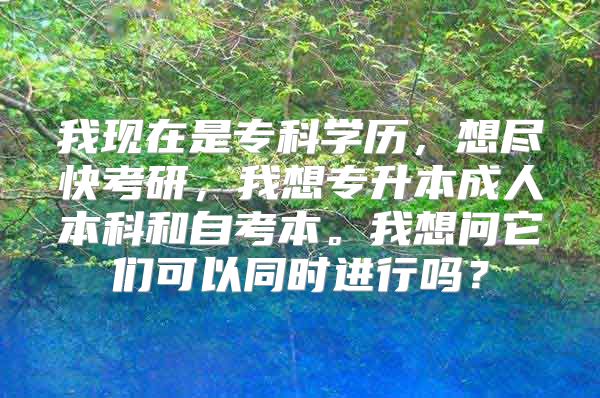 我现在是专科学历，想尽快考研，我想专升本成人本科和自考本。我想问它们可以同时进行吗？